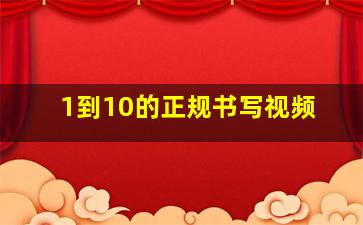 1到10的正规书写视频